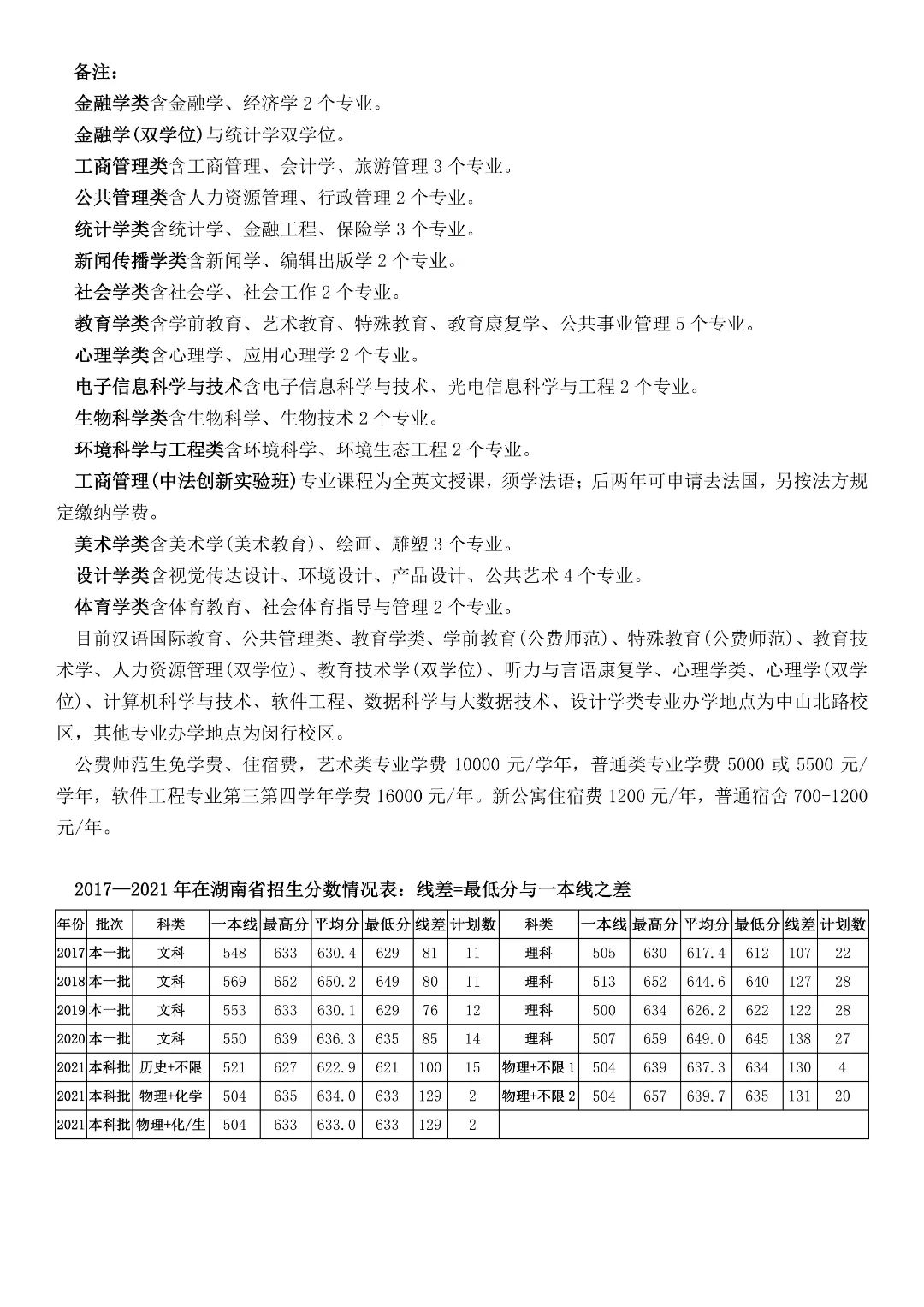 备注：

金融学类含金融学、经济学 2 个专业。

金融学(双学位)与统计学双学位。

工商管理类含工商管理、会计学、旅游管理 3 个专业。

公共管理类含人力资源管理、行政管理 2 个专业。

统计学类含统计学、金融工程、保险学 3 个专业。

新闻传播学类含新闻学、编辑出版学 2 个专业。

社会学类含社会学、社会工作 2 个专业。

教育学类含学前教育、艺术教育、特殊教育、教育康复学、公共事业管理 5 个专业。

心理学类含心理学、应用心理学 2 个专业。

电子信息科学与技术含电子信息科学与技术、光电信息科学与工程 2 个专业。

生物科学类含生物科学、生物技术 2 个专业。

环境科学与工程类含环境科学、环境生态工程 2 个专业。

工商管理(中法创新实验班)专业课程为全英文授课，须学法语；后两年可申请去法国，另按法方规定缴纳学费。

美术学类含美术学(美术教育)、绘画、雕塑 3 个专业。

设计学类含视觉传达设计、环境设计、产品设计、公共艺术 4 个专业。

体育学类含体育教育、社会体育指导与管理 2 个专业。

目前汉语国际教育、公共管理类、教育学类、学前教育(公费师范)、特殊教育(公费师范)、教育技术学、人力资源管理(双学位)、教育技术学(双学位)、听力与言语康复学、心理学类、心理学(双学位)、计算机科学与技术、软件工程、数据科学与大数据技术、设计学类专业办学地点为中山北路校区，其他专业办学地点为闵行校区。

公费师范生免学费、住宿费，艺术类专业学费 10000 元/学年，普通类专业学费 5000 或 5500 元/学年，软件工程专业第三第四学年学费 16000 元/年。新公寓住宿费 1200 元/年，普通宿舍 700-1200 元/年。

2017—2021 年在湖南省招生分数情况表：线差=最低分与一本线之差

| 年份 | 批次 | 科类 | 一本线 | 最高分 | 平均分 | 最低分 | 线差 | 计划数 | 科类 | 一本线 | 最高分 | 平均分 | 最低分 | 线差 | 计划数 |
|---|---|---|---|---|---|---|---|---|---|---|---|---|---|---|---|
| 2017 | 本一批 | 文科 | 548 | 633 | 630.4 | 629 | 81 | 11 | 理科 | 505 | 630 | 617.4 | 612 | 107 | 22 |
| 2018 | 本一批 | 文科 | 569 | 652 | 650.2 | 649 | 80 | 11 | 理科 | 513 | 652 | 644.6 | 640 | 127 | 28 |
| 2019 | 本一批 | 文科 | 553 | 633 | 630.1 | 629 | 76 | 12 | 理科 | 500 | 634 | 626.2 | 622 | 122 | 28 |
| 2020 | 本一批 | 文科 | 550 | 639 | 636.3 | 635 | 85 | 14 | 理科 | 507 | 659 | 649.0 | 645 | 138 | 27 |
| 2021 | 本科批 | 历史+不限 | 521 | 627 | 622.9 | 621 | 100 | 15 | 物理+不限 1 | 504 | 639 | 637.3 | 634 | 130 | 4 |
| 2021 | 本科批 | 物理+化学 | 504 | 635 | 634.0 | 633 | 129 | 2 | 物理+不限 2 | 504 | 657 | 639.7 | 635 | 131 | 20 |
| 2021 | 本科批 | 物理+化/生 | 504 | 633 | 633.0 | 633 | 129 | 2 | | | | | | | |